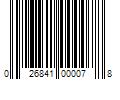 0 26841 00007 8